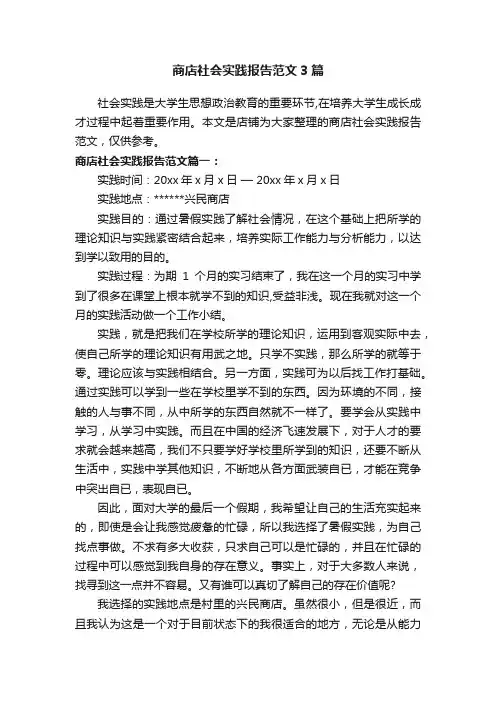 商店社会实践报告范文3篇

社会实践是大学生思想政治教育的重要环节,在培养大学生成长成才过程中起着重要作用。本文是店铺为大家整理的商店社会实践报告范文，仅供参考。

商店社会实践报告范文篇一：

实践时间：20xx年x月x日 — 20xx年x月x日

实践地点：******兴民商店

实践目的：通过暑假实践了解社会情况，在这个基础上把所学的理论知识与实践紧密结合起来，培养实际工作能力与分析能力，以达到学以致用的目的。

实践过程：为期 1 个月的实习结束了，我在这一个月的实习中学到了很多在课堂上根本就学不到的知识,受益非浅。现在我就对这一个月的实践活动做一个工作小结。

实践，就是把我们在学校所学的理论知识，运用到客观实际中去，使自己所学的理论知识有用武之地。只学不实践，那么所学的就等于零。理论应该与实践相结合。另一方面，实践可为以后找工作打基础。通过实践可以学到一些在学校里学不到的东西。因为环境的不同，接触的人与事不同，从中所学的东西自然就不一样了。要学会从实践中学习，从学习中实践。而且在中国的经济飞速发展下，对于人才的要求就会越来越高，我们不只要学好学校里所学到的知识，还要不断从生活中，实践中学其他知识，不断地从各方面武装自已，才能在竞争中突出自已，表现自已。

因此，面对大学的最后一个假期，我希望让自己的生活充实起来的，即使是会让我感觉疲惫的忙碌，所以我选择了暑假实践，为自己找点事做。不求有多大收获，只求自己可以是忙碌的，并且在忙碌的过程中可以感觉到我自身的存在意义。事实上，对于大多数人来说，找寻到这一点并不容易。又有谁可以真切了解自己的存在价值呢?

我选择的实践地点是村里的兴民商店。虽然很小，但是很近，而且我认为这是一个对于目前状态下的我很适合的地方，无论是从能力